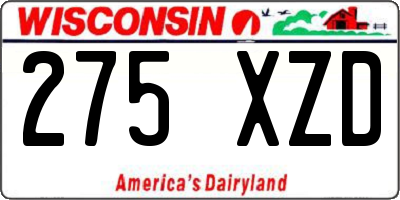 WISCONSIN

275 XZD

America's Dairyland